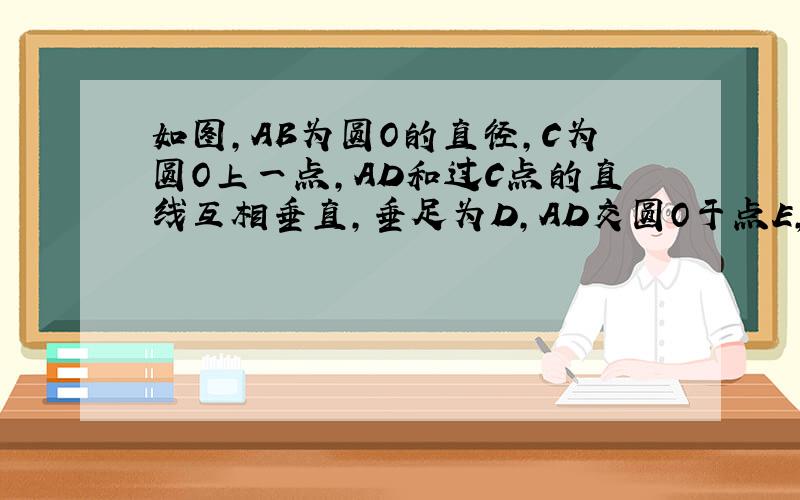 如图，AB为圆O的直径，C为圆O上一点，AD和过C点的直线互相垂直，垂足为D，AD交圆O于点E，